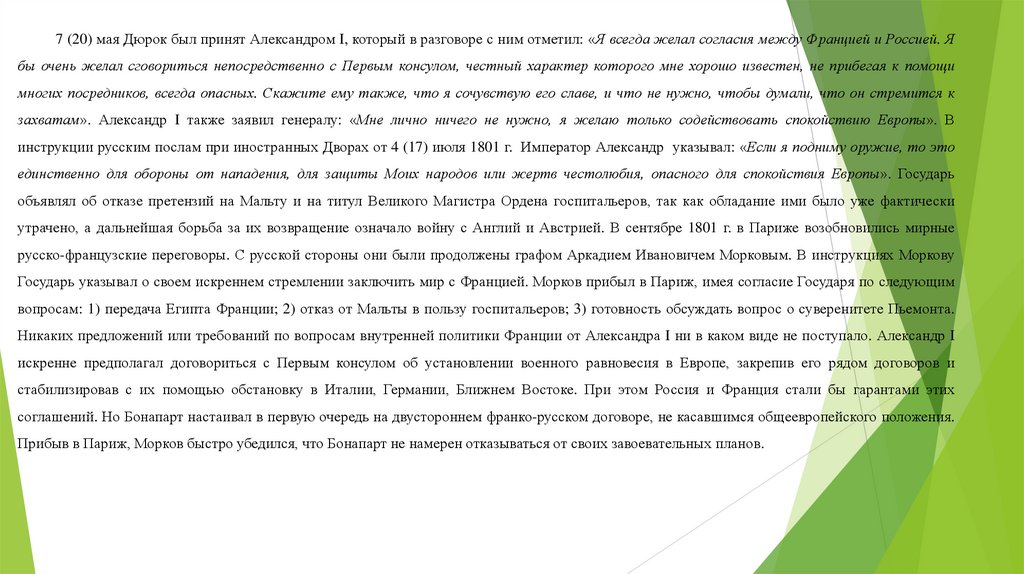 7 (20) мая Дюрок был принят Александром I, который в разговоре с ним отметил: «Я всегда желал согласия между Францией и Россией. Я бы очень желал сговориться непосредственно с Первым консулом, честный характер которого мне хорошо известен, не прибегая к помощи многих посредников, всегда опасных. Скажите ему также, что я сочувствую его славе, и что не нужно, чтобы думали, что он стремится к захватам». Александр I также заявил генералу: «Мне лично ничего не нужно, я желаю только содействовать спокойствию Европы». В инструкции русским послам при иностранных Дворах от 4 (17) июля 1801 г. Император Александр указывал: «Если я подниму оружие, то это единственно для обороны от нападения, для защиты Моих народов или жертв честолюбия, опасного для спокойствия Европы». Государь объявлял об отказе претензий на Мальту и на титул Великого Магистра Ордена госпитальеров, так как обладание ими было уже фактически утрачено, а дальнейшая борьба за их возвращение означало войну с Англий и Австрией. В сентябре 1801 г. в Париже возобновились мирные русско-французские переговоры. С русской стороны они были продолжены графом Аркадием Ивановичем Морковым. В инструкциях Моркову Государь указывал о своем искреннем стремлении заключить мир с Францией. Морков прибыл в Париж, имея согласие Государя по следующим вопросам: 1) передача Египта Франции; 2) отказ от Мальты в пользу госпитальеров; 3) готовность обсуждать вопрос о суверенитете Пьемонта. Никаких предложений или требований по вопросам внутренней политики Франции от Александра I ни в каком виде не поступало. Александр I искренне предполагал договориться с Первым консулом об установлении военного равновесия в Европе, закрепив его рядом договоров и стабилизировав с их помощью обстановку в Италии, Германии, Ближнем Востоке. При этом Россия и Франция стали бы гарантами этих соглашений. Но Бонапарт настаивал в первую очередь на двустороннем франко-русском договоре, не касавшимся общеевропейского положения. Прибыв в Париж, Морков быстро убедился, что Бонапарт не намерен отказываться от своих завоевательных планов.